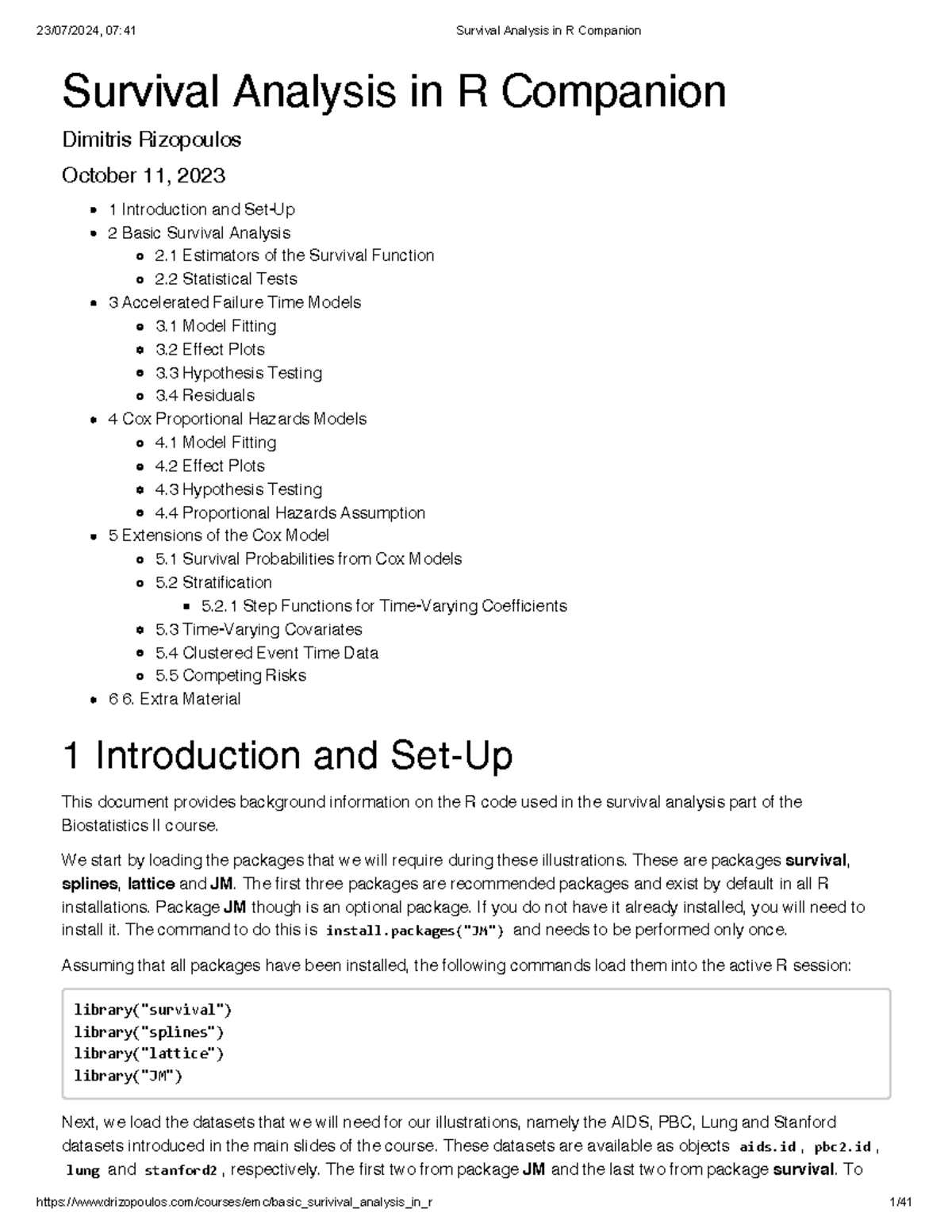 23/07/2024, 07:41 Survival Analysis in R Companion

Survival Analysis in R Companion

Dimitris Rizopoulos

October 11, 2023

• 1 Introduction and Set-Up
• 2 Basic Survival Analysis
• 2.1 Estimators of the Survival Function
• 2.2 Statistical Tests
• 3 Accelerated Failure Time Models
• 3.1 Model Fitting
• 3.2 Effect Plots
• 3.3 Hypothesis Testing
• 3.4 Residuals
• 4 Cox Proportional Hazards Models
• 4.1 Model Fitting
• 4.2 Effect Plots
• 4.3 Hypothesis Testing
• 4.4 Proportional Hazards Assumption
• 5 Extensions of the Cox Model
• 5.1 Survival Probabilities from Cox Models
• 5.2 Stratification
• 5.2.1 Step Functions for Time-Varying Coefficients
• 5.3 Time-Varying Covariates
• 5.4 Clustered Event Time Data
• 5.5 Competing Risks
• 6 6. Extra Material

1 Introduction and Set-Up

This document provides background information on the R code used in the survival analysis part of the Biostatistics II course.

We start by loading the packages that we will require during these illustrations. These are packages survival, splines, lattice and JM. The first three packages are recommended packages and exist by default in all R installations. Package JM though is an optional package. If you do not have it already installed, you will need to install it. The command to do this is install.packages("JM") and needs to be performed only once.

Assuming that all packages have been installed, the following commands load them into the active R session:

library("survival")
library("splines")
library("lattice")
library("JM")

Next, we load the datasets that we will need for our illustrations, namely the AIDS, PBC, Lung and Stanford datasets introduced in the main slides of the course. These datasets are available as objects aids.id, pbc2.id, lung and stanford2, respectively. The first two from package JM and the last two from package survival. To

https://www.drizopoulos.com/courses/emc/basic_surivival_analysis_in_r 1/41